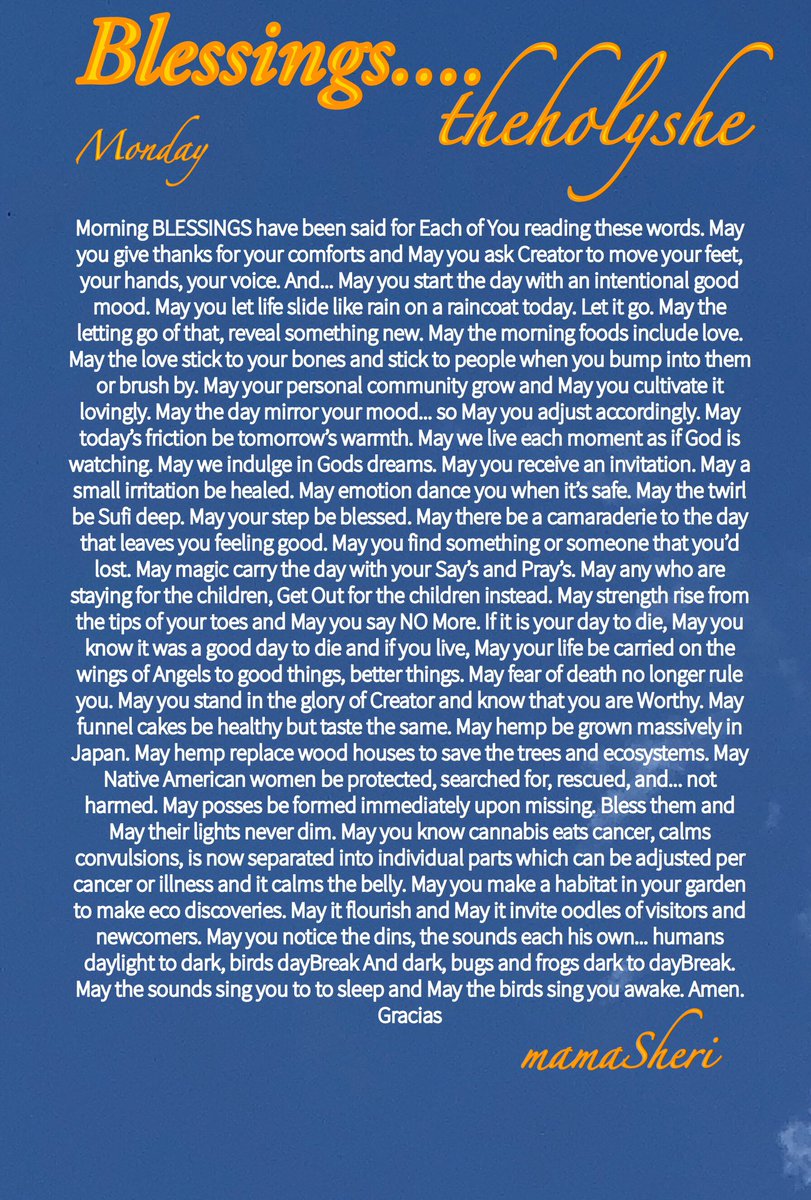 Blessings....

theholyshe

Monday

Morning BLESSINGS have been said for Each of You reading these words. May you give thanks for your comforts and May you ask Creator to move your feet, your hands, your voice. And... May you start the day with an intentional good mood. May you let life slide like rain on a raincoat today. Let it go. May the letting go of that, reveal something new. May the morning foods include love. May the love stick to your bones and stick to people when you bump into them or brush by. May your personal community grow and May you cultivate it lovingly. May the day mirror your mood... so May you adjust accordingly. May today's friction be tomorrow's warmth. May we live each moment as if God is watching. May we indulge in Gods dreams. May you receive an invitation. May a small irritation be healed. May emotion dance you when it's safe. May the twirl be Sufi deep. May your step be blessed. May there be a camaraderie to the day that leaves you feeling good. May you find something or someone that you'd lost. May magic carry the day with your Say's and Pray's. May any who are staying for the children, Get Out for the children instead. May strength rise from the tips of your toes and May you say NO More. If it is your day to die, May you know it was a good day to die and if you live, May your life be carried on the wings of Angels to good things, better things. May fear of death no longer rule you. May you stand in the glory of Creator and know that you are Worthy. May funnel cakes be healthy but taste the same. May hemp be grown massively in Japan. May hemp replace wood houses to save the trees and ecosystems. May Native American women be protected, searched for, rescued, and... not harmed. May posses be formed immediately upon missing. Bless them and May their lights never dim. May you know cannabis eats cancer, calms convulsions, is now separated into individual parts which can be adjusted per cancer or illness and it calms the belly. May you make a habitat in your garden to make eco discoveries. May it flourish and May it invite oodles of visitors and newcomers. May you notice the dins, the sounds each his own... humans daylight to dark, birds dayBreak And dark, bugs and frogs dark to dayBreak. May the sounds sing you to to sleep and May the birds sing you awake. Amen. Gracias

mamaSheri